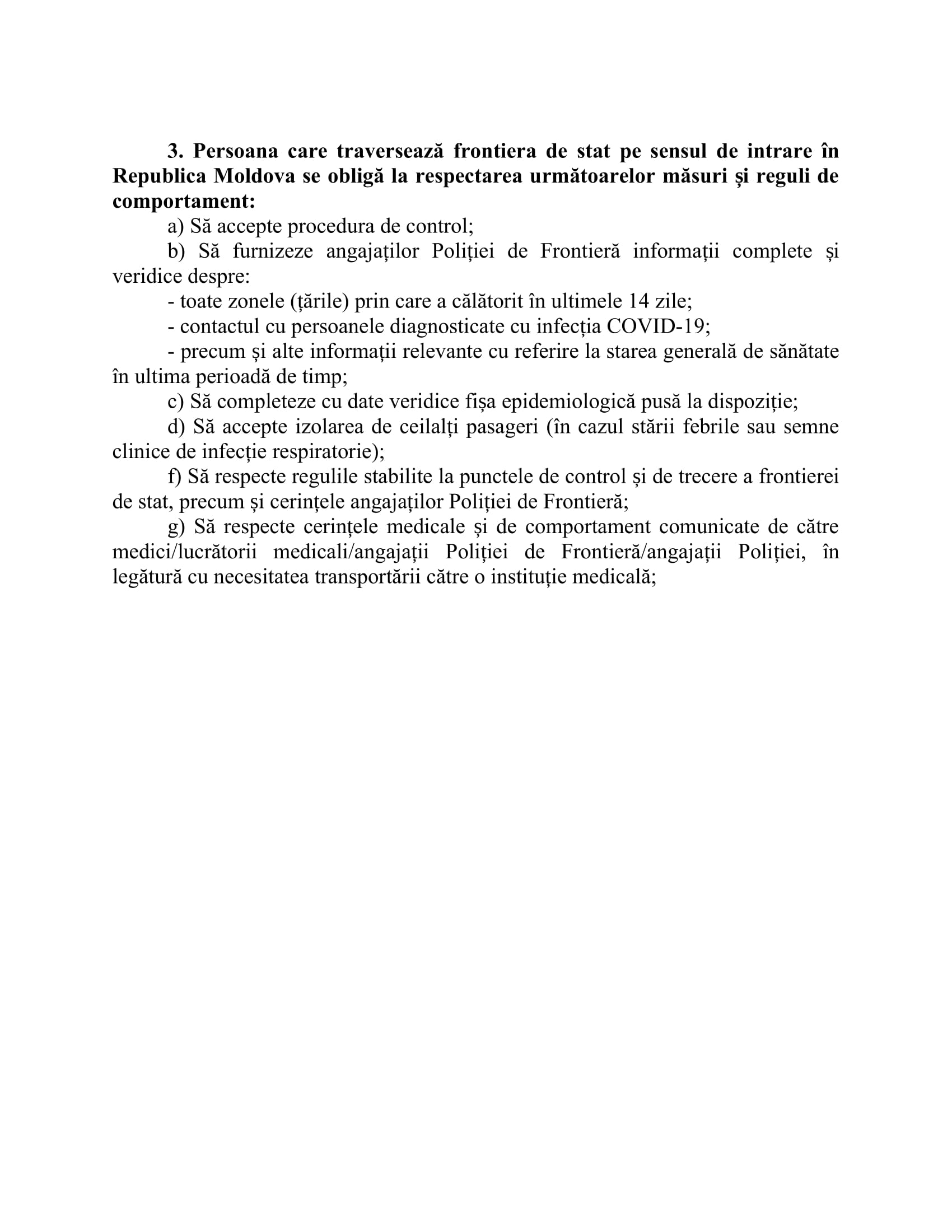 3. Persoana care traversează frontiera de stat pe sensul de intrare în Republica Moldova se obligă la respectarea următoarelor măsuri și reguli de comportament:

a) Să accepte procedura de control;

b) Să furnizeze angajaților Poliției de Frontieră informații complete și veridice despre:

- toate zonele (țările) prin care a călătorit în ultimele 14 zile;

- contactul cu persoanele diagnosticate cu infecția COVID-19;

- precum și alte informații relevante cu referire la starea generală de sănătate în ultima perioadă de timp;

c) Să completeze cu date veridice fișa epidemiologică pusă la dispoziție;

d) Să accepte izolarea de ceilalți pasageri (în cazul stării febrile sau semne clinice de infecție respiratorie);

f) Să respecte regulile stabilite la punctele de control și de trecere a frontierei de stat, precum și cerințele angajaților Poliției de Frontieră;

g) Să respecte cerințele medicale și de comportament comunicate de către medici/lucrătorii medicali/angajații Poliției de Frontieră/angajații Poliției, în legătură cu necesitatea transportării către o instituție medicală;